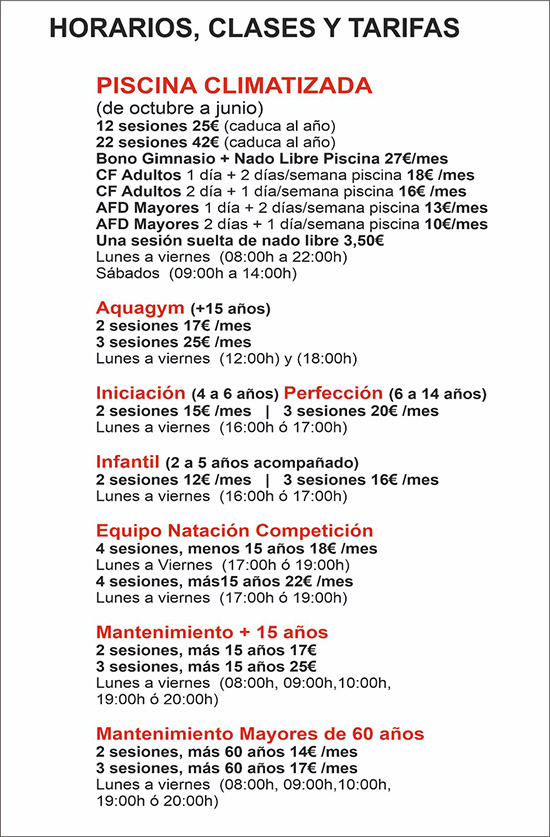 HORARIOS, CLASES Y TARIFAS

PISCINA CLIMATIZADA
(de octubre a junio)
12 sesiones 25€ (caduca al año)
22 sesiones 42€ (caduca al año)
Bono Gimnasio + Nado Libre Piscina 27€/mes
CF Adultos 1 día + 2 días/semana piscina 18€ /mes
CF Adultos 2 día + 1 día/semana piscina 16€ /mes
AFD Mayores 1 día + 2 días/semana piscina 13€/mes
AFD Mayores 2 días + 1 día/semana piscina 10€/mes
Una sesión suelta de nado libre 3,50€
Lunes a viernes (08:00h a 22:00h)
Sábados (09:00h a 14:00h)

Aquagym (+15 años)
2 sesiones 17€ /mes
3 sesiones 25€ /mes
Lunes a viernes (12:00h) y (18:00h)

Iniciación (4 a 6 años) Perfección (6 a 14 años)
2 sesiones 15€ /mes | 3 sesiones 20€ /mes
Lunes a viernes (16:00h ó 17:00h)

Infantil (2 a 5 años acompañado)
2 sesiones 12€ /mes | 3 sesiones 16€ /mes
Lunes a viernes (16:00h ó 17:00h)

Equipo Natación Competición
4 sesiones, menos 15 años 18€ /mes
Lunes a Viernes (17:00h ó 19:00h)
4 sesiones, más15 años 22€ /mes
Lunes a viernes (17:00h ó 19:00h)

Mantenimiento + 15 años
2 sesiones, más 15 años 17€
3 sesiones, más 15 años 25€
Lunes a viernes (08:00h, 09:00h,10:00h, 19:00h ó 20:00h)

Mantenimiento Mayores de 60 años
2 sesiones, más 60 años 14€ /mes
3 sesiones, más 60 años 17€ /mes
Lunes a viernes (08:00h, 09:00h,10:00h, 19:00h ó 20:00h)